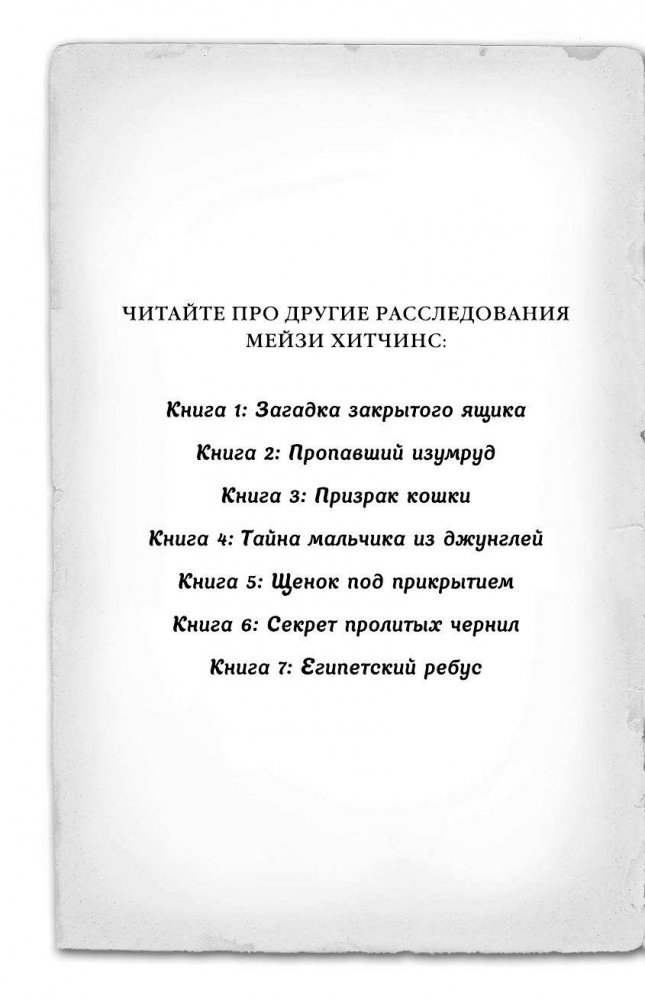 ЧИТАЙТЕ ПРО ДРУГИЕ РАССЛЕДОВАНИЯ МЕЙЗИ ХИТЧИНС:

Книга 1: Загадка закрытого ящика

Книга 2: Пропавший изумруд

Книга 3: Призрак кошки

Книга 4: Тайна мальчика из джунглей

Книга 5: Щенок под прикрытием

Книга 6: Секрет пролитых чернил

Книга 7: Египетский ребус